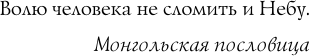 Волю человека не сломить и Небу.

Монгольская пословица